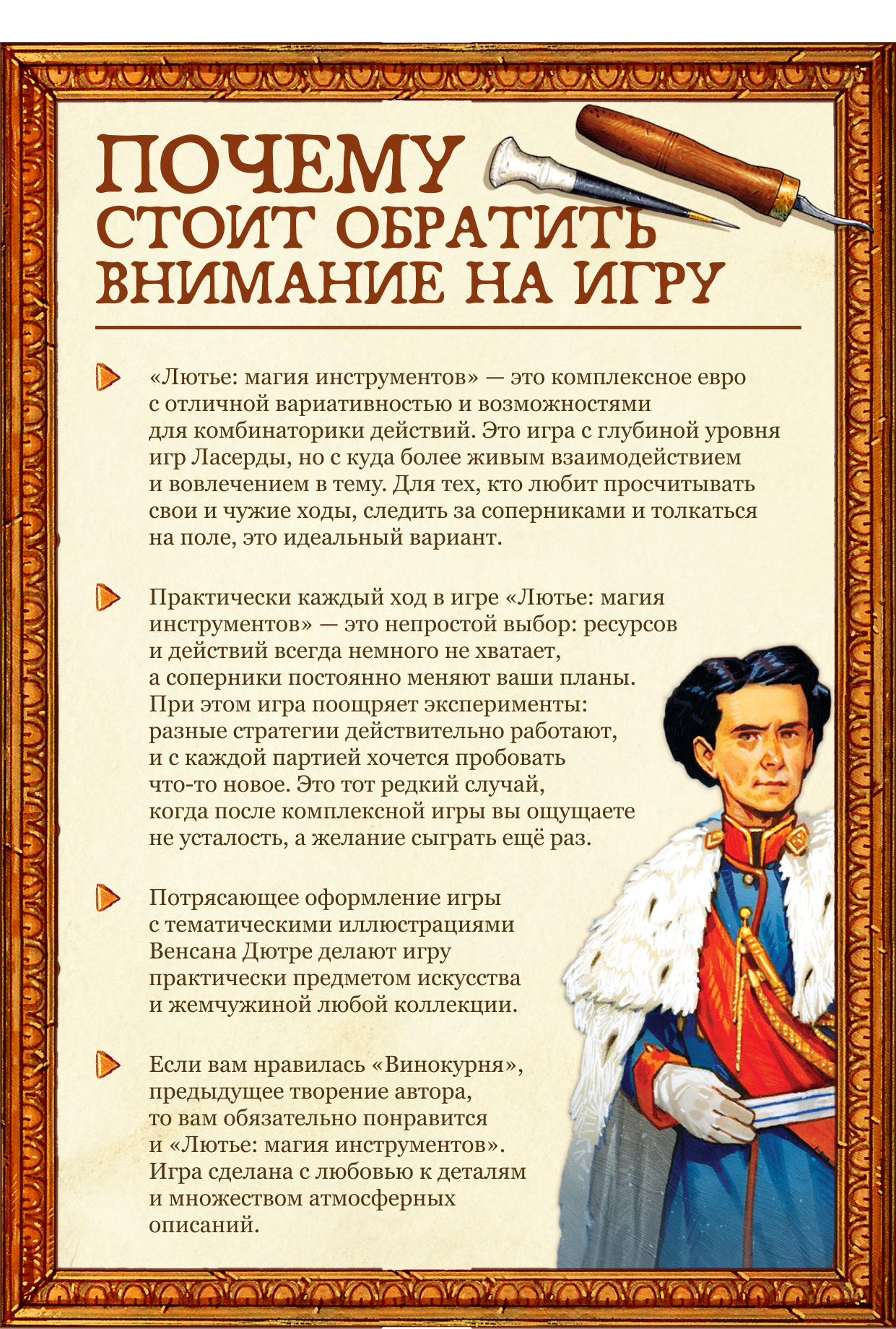 ПОЧЕМУ СТОИТ ОБРАТИТЬ ВНИМАНИЕ НА ИГРУ

«Лютье: магия инструментов» — это комплексное евро с отличной вариативностью и возможностями для комбинаторики действий. Это игра с глубиной уровня игр Ласерды, но с куда более живым взаимодействием и вовлечением в тему. Для тех, кто любит просчитывать свои и чужие ходы, следить за соперниками и толкаться на поле, это идеальный вариант.

Практически каждый ход в игре «Лютье: магия инструментов» — это непростой выбор: ресурсов и действий всегда немного не хватает, а соперники постоянно меняют ваши планы. При этом игра поощряет эксперименты: разные стратегии действительно работают, и с каждой партией хочется пробовать что-то новое. Это тот редкий случай, когда после комплексной игры вы ощущаете не усталость, а желание сыграть ещё раз.

Потрясающее оформление игры с тематическими иллюстрациями Венсана Дютре делают игру практически предметом искусства и жемчужиной любой коллекции.

Если вам нравилась «Винокурня», предыдущее творение автора, то вам обязательно понравится и «Лютье: магия инструментов». Игра сделана с любовью к деталям и множеством атмосферных описаний.